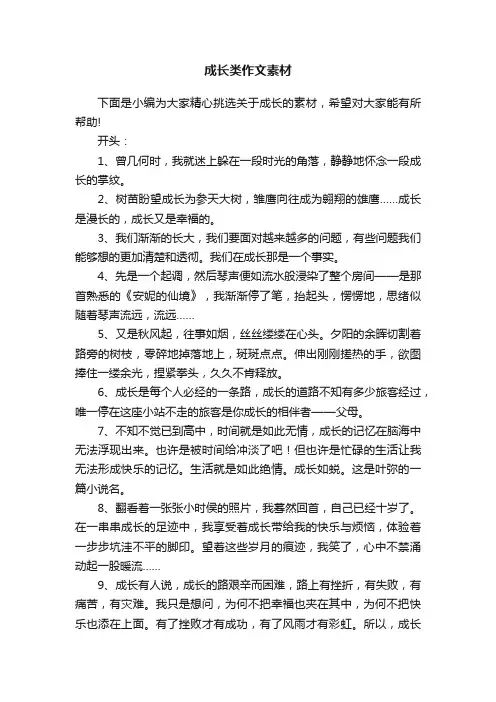 成长类作文素材

下面是小编为大家精心挑选关于成长的素材，希望对大家能有所帮助!

开头：

1、曾几何时，我就迷上躲在一段时光的角落，静静地怀念一段成长的掌纹。

2、树苗盼望成长为参天大树，雏鹰向往成为翱翔的雄鹰……成长是漫长的，成长又是幸福的。

3、我们渐渐的长大，我们要面对越来越多的问题，有些问题我们能够想的更加清楚和透彻。我们在成长那是一个事实。

4、先是一个起调，然后琴声便如流水般浸染了整个房间——是那首熟悉的《安妮的仙境》，我渐渐停了笔，抬起头，愣愣地，思绪似随着琴声流远，流远……

5、又是秋风起，往事如烟，丝丝缕缕在心头。夕阳的余晖切割着路旁的树枝，零碎地掉落地上，斑斑点点。伸出刚刚搓热的手，欲图捧住一缕余光，捏紧拳头，久久不肯释放。

6、成长是每个人必经的一条路，成长的道路不知有多少旅客经过，唯一停在这座小站不走的旅客是你成长的相伴者——父母。

7、不知不觉已到高中，时间就是如此无情，成长的记忆在脑海中无法浮现出来。也许是被时间给冲淡了吧！但也许是忙碌的生活让我无法形成快乐的记忆。生活就是如此绝情。成长如蜕。这是叶弥的一篇小说名。

8、翻看着一张张小时候的照片，我蓦然回首，自己已经十岁了。在一串串成长的足迹中，我享受着成长带给我的快乐与烦恼，体验着一步步坑洼不平的脚印。望着这些岁月的痕迹，我笑了，心中不禁涌动起一股暖流……

9、成长有人说，成长的路艰辛而困难，路上有挫折，有失败，有痛苦，有灾难。我只是想问，为何不把幸福也夹在其中，为何不把快乐也添在上面。有了挫败才有成功，有了风雨才有彩虹。所以，成长